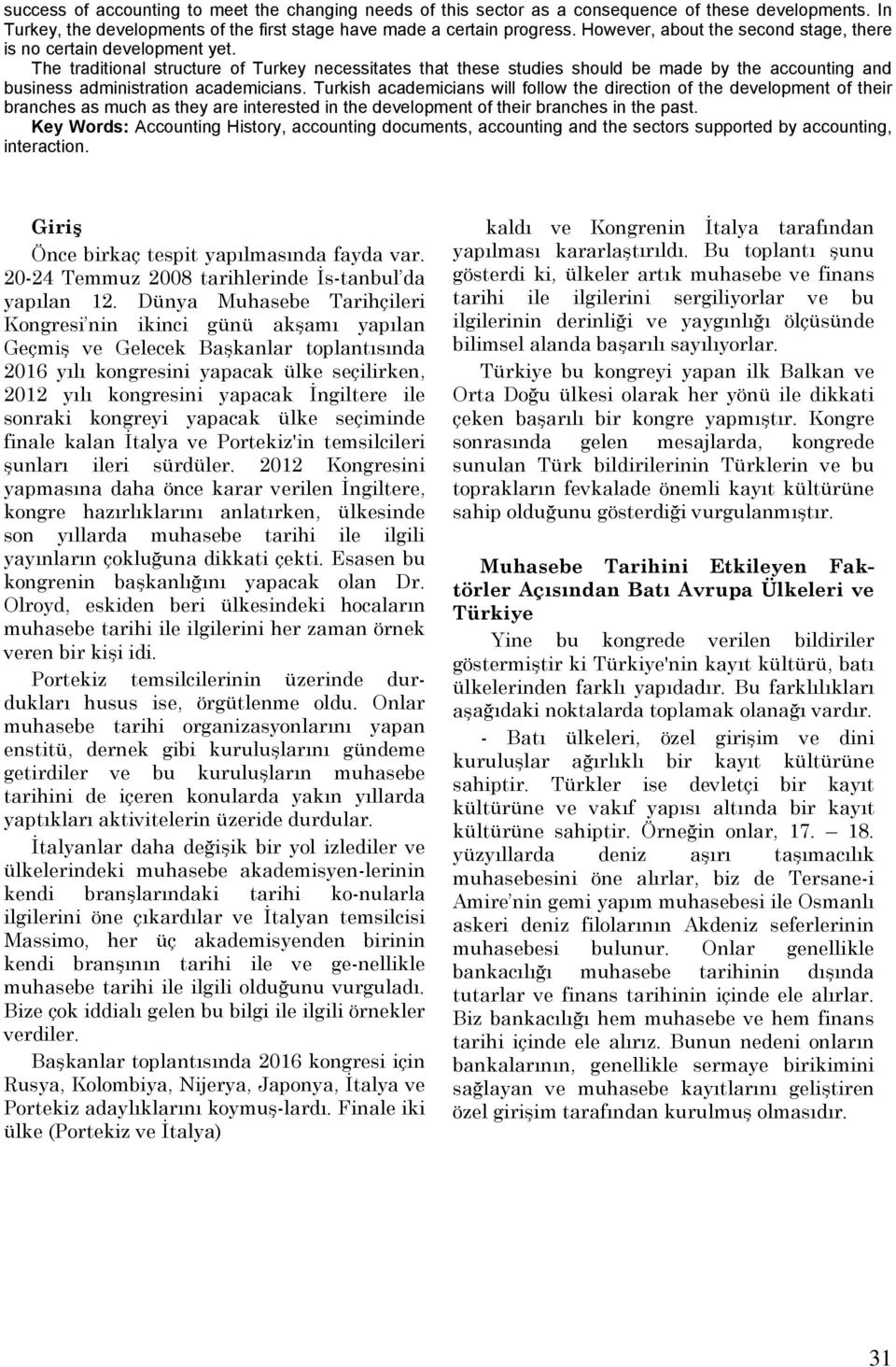 success of accounting to meet the changing needs of this sector as a consequence of these developments. In Turkey, the developments of the first stage have made a certain progress. However, about the second stage, there is no certain development yet.

The traditional structure of Turkey necessitates that these studies should be made by the accounting and business administration academicians. Turkish academicians will follow the direction of the development of their branches as much as they are interested in the development of their branches in the past.

Key Words: Accounting History, accounting documents, accounting and the sectors supported by accounting, interaction.

Giriş

Önce birkaç tespit yapılmasında fayda var. 20-24 Temmuz 2008 tarihlerinde İs-tanbul'da yapılan 12. Dünya Muhasebe Tarihçileri Kongresi'nin ikinci günü akşamı yapılan Geçmiş ve Gelecek Başkanlar toplantısında 2016 yılı kongresini yapacak ülke seçilirken, 2012 yılı kongresini yapacak İngiltere ile sonraki kongreyi yapacak ülke seçiminde finale kalan İtalya ve Portekiz'in temsilcileri şunları ileri sürdüler. 2012 Kongresini yapmasına daha önce karar verilen İngiltere, kongre hazırlıklarını anlatırken, ülkesinde son yıllarda muhasebe tarihi ile ilgili yayınların çokluğuna dikkati çekti. Esasen bu kongrenin başkanlığını yapacak olan Dr. Olroyd, eskiden beri ülkesindeki hocaların muhasebe tarihi ile ilgilerini her zaman örnek veren bir kişi idi.

Portekiz temsilcilerinin üzerinde durdukları husus ise, örgütlenme oldu. Onlar muhasebe tarihi organizasyonlarını yapan enstitü, dernek gibi kuruluşlarını gündeme getirdiler ve bu kuruluşların muhasebe tarihini de içeren konularda yakın yıllarda yaptıkları aktivitelerin üzeride durdular.

İtalyanlar daha değişik bir yol izlediler ve ülkelerindeki muhasebe akademisyen-lerinin kendi branşlarındaki tarihi ko-nularla ilgilerini öne çıkardılar ve İtalyan temsilcisi Massimo, her üç akademisyenden birinin kendi branşının tarihi ile ve ge-nellikle muhasebe tarihi ile ilgili olduğunu vurguladı. Bize çok iddialı gelen bu bilgi ile ilgili örnekler verdiler.

Başkanlar toplantısında 2016 kongresi için Rusya, Kolombiya, Nijerya, Japonya, İtalya ve Portekiz adaylıklarını koymuş-lardı. Finale iki ülke (Portekiz ve İtalya) kaldı ve Kongrenin İtalya tarafından yapılması kararlaştırıldı. Bu toplantı şunu gösterdi ki, ülkeler artık muhasebe ve finans tarihi ile ilgilerini sergiliyorlar ve bu ilgilerinin derinliği ve yaygınlığı ölçüsünde bilimsel alanda başarılı sayılıyorlar.

Türkiye bu kongreyi yapan ilk Balkan ve Orta Doğu ülkesi olarak her yönü ile dikkati çeken başarılı bir kongre yapmıştır. Kongre sonrasında gelen mesajlarda, kongrede sunulan Türk bildirilerinin Türklerin ve bu toprakların fevkalade önemli kayıt kültürüne sahip olduğunu gösterdiği vurgulanmıştır.

Muhasebe Tarihini Etkileyen Faktörler Açısından Batı Avrupa Ülkeleri ve Türkiye

Yine bu kongrede verilen bildiriler göstermiştir ki Türkiye'nin kayıt kültürü, batı ülkelerinden farklı yapıdadır. Bu farklılıkları aşağıdaki noktalarda toplamak olanağı vardır.

- Batı ülkeleri, özel girişim ve dini kuruluşlar ağırlıklı bir kayıt kültürüne sahiptir. Türkler ise devletçi bir kayıt kültürüne ve vakıf yapısı altında bir kayıt kültürüne sahiptir. Örneğin onlar, 17. – 18. yüzyıllarda deniz aşırı taşımacılık muhasebesini öne alırlar, biz de Tersane-i Amire'nin gemi yapım muhasebesi ile Osmanlı askeri deniz filolarının Akdeniz seferlerinin muhasebesi bulunur. Onlar genellikle bankacılığı muhasebe tarihinin dışında tutarlar ve finans tarihinin içinde ele alırlar. Biz bankacılığı hem muhasebe ve hem finans tarihi içinde ele alırız. Bunun nedeni onların bankalarının, genellikle sermaye birikimini sağlayan ve muhasebe kayıtlarını geliştiren özel girişim tarafından kurulmuş olmasıdır.

31